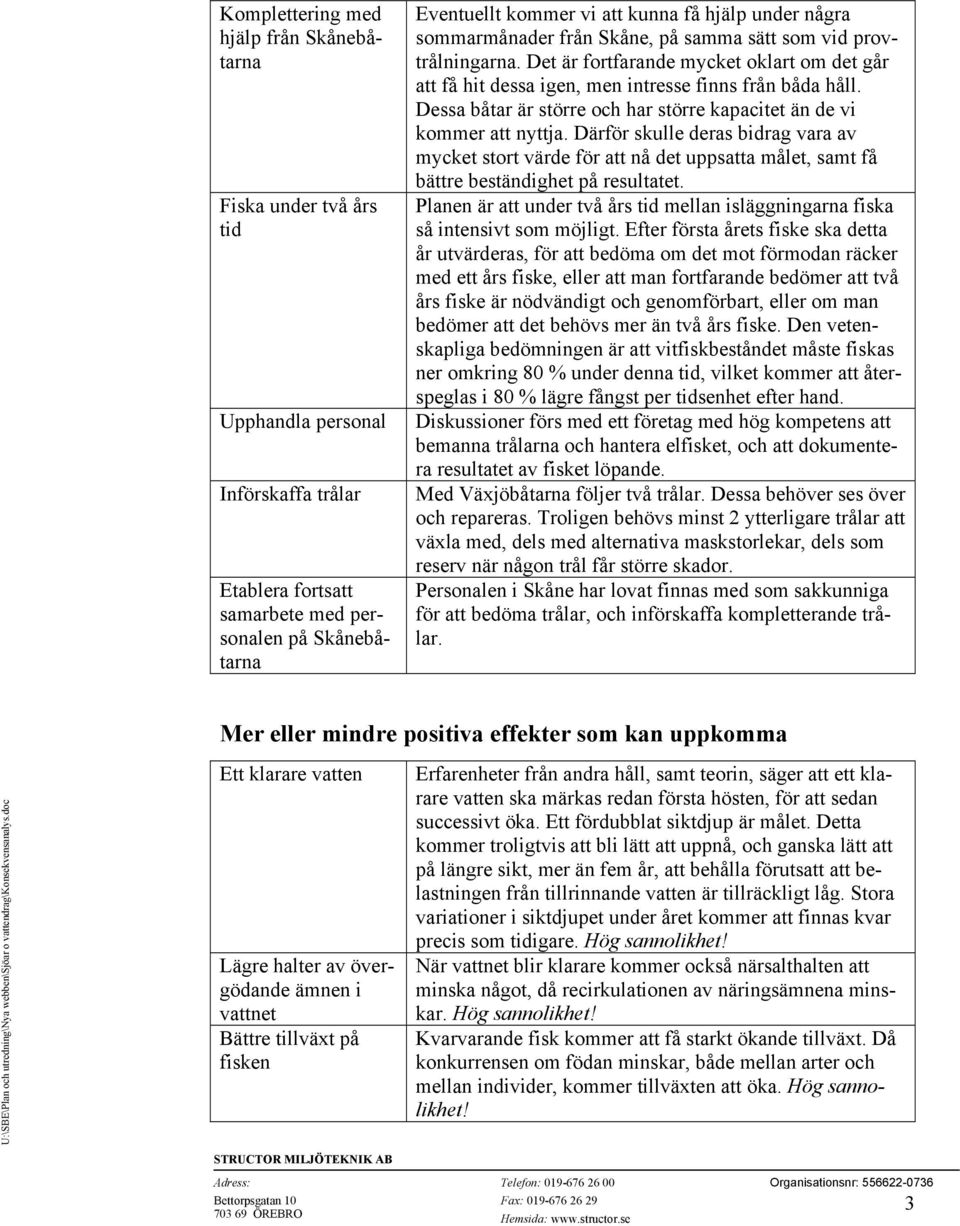 | | |
|---|---|
| Komplettering med hjälp från Skånebåtarna | Eventuellt kommer vi att kunna få hjälp under några sommarmånader från Skåne, på samma sätt som vid provtrålningarna. Det är fortfarande mycket oklart om det går att få hit dessa igen, men intresse finns från båda håll. Dessa båtar är större och har större kapacitet än de vi kommer att nyttja. Därför skulle deras bidrag vara av mycket stort värde för att nå det uppsatta målet, samt få bättre beständighet på resultatet. |
| Fiska under två års tid | Planen är att under två års tid mellan isläggningarna fiska så intensivt som möjligt. Efter första årets fiske ska detta år utvärderas, för att bedöma om det mot förmodan räcker med ett års fiske, eller att man fortfarande bedömer att två års fiske är nödvändigt och genomförbart, eller om man bedömer att det behövs mer än två års fiske. Den vetenskapliga bedömningen är att vitfiskbeståndet måste fiskas ner omkring 80 % under denna tid, vilket kommer att återspeglas i 80 % lägre fångst per tidsenhet efter hand. |
| Upphandla personal | Diskussioner förs med ett företag med hög kompetens att bemanna trålarna och hantera elfisket, och att dokumentera resultatet av fisket löpande. |
| Införskaffa trålar | Med Växjöbåtarna följer två trålar. Dessa behöver ses över och repareras. Troligen behövs minst 2 ytterligare trålar att växla med, dels med alternativa maskstorlekar, dels som reserv när någon trål får större skador. |
| Etablera fortsatt samarbete med personalen på Skånebåtarna | Personalen i Skåne har lovat finnas med som sakkunniga för att bedöma trålar, och införskaffa kompletterande trålar. |

Mer eller mindre positiva effekter som kan uppkomma

| | |
|---|---|
| Ett klarare vatten | Erfarenheter från andra håll, samt teorin, säger att ett klarare vatten ska märkas redan första hösten, för att sedan successivt öka. Ett fördubblat siktdjup är målet. Detta kommer troligtvis att bli lätt att uppnå, och ganska lätt att på längre sikt, mer än fem år, att behålla förutsatt att belastningen från tillrinnande vatten är tillräckligt låg. Stora variationer i siktdjupet under året kommer att finnas kvar precis som tidigare. Hög sannolikhet! |
| Lägre halter av övergödande ämnen i vattnet | När vattnet blir klarare kommer också närsalthalten att minska något, då recirkulationen av näringsämnena minskar. Hög sannolikhet! |
| Bättre tillväxt på fisken | Kvarvarande fisk kommer att få starkt ökande tillväxt. Då konkurrensen om födan minskar, både mellan arter och mellan individer, kommer tillväxten att öka. Hög sannolikhet! |

U:\SBE\Plan och utredning\Nya webben\Sjöar o vattendrag\Konsekvensanalys.doc

STRUCTOR MILJÖTEKNIK AB
Adress: Bettorpsgatan 10 703 69 ÖREBRO
Telefon: 019-676 26 00 Fax: 019-676 26 29 Hemsida: www.structor.se
Organisationsnr: 556622-0736
3